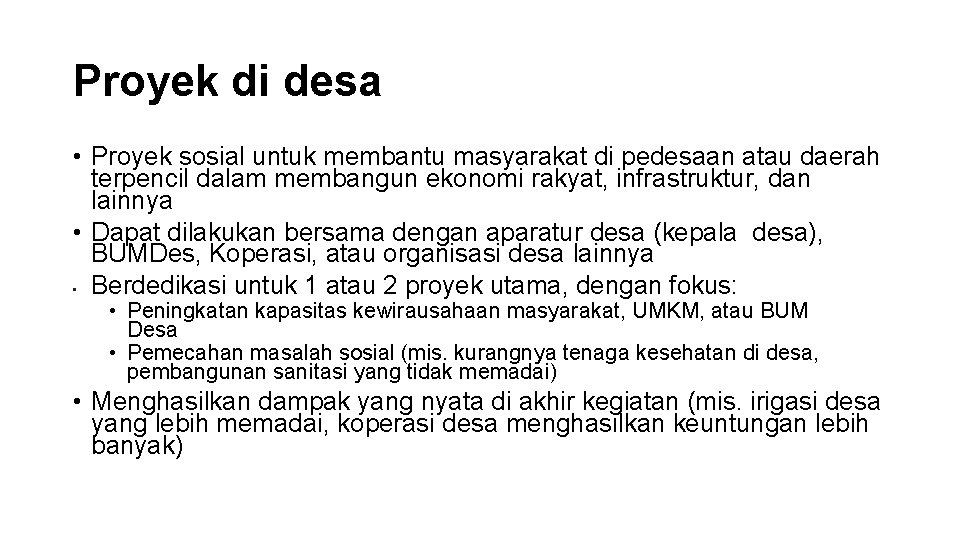 Proyek di desa

• Proyek sosial untuk membantu masyarakat di pedesaan atau daerah terpencil dalam membangun ekonomi rakyat, infrastruktur, dan lainnya

• Dapat dilakukan bersama dengan aparatur desa (kepala desa), BUMDes, Koperasi, atau organisasi desa lainnya

• Berdedikasi untuk 1 atau 2 proyek utama, dengan fokus:

• Peningkatan kapasitas kewirausahaan masyarakat, UMKM, atau BUM Desa

• Pemecahan masalah sosial (mis. kurangnya tenaga kesehatan di desa, pembangunan sanitasi yang tidak memadai)

• Menghasilkan dampak yang nyata di akhir kegiatan (mis. irigasi desa yang lebih memadai, koperasi desa menghasilkan keuntungan lebih banyak)